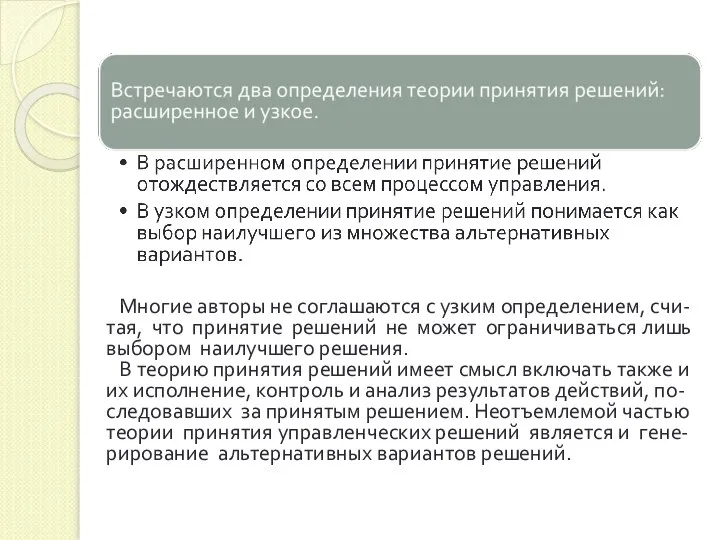 Встречаются два определения теории принятия решений: расширенное и узкое.

• В расширенном определении принятие решений отождествляется со всем процессом управления.
• В узком определении принятие решений понимается как выбор наилучшего из множества альтернативных вариантов.

Многие авторы не соглашаются с узким определением, считая, что принятие решений не может ограничиваться лишь выбором наилучшего решения.
В теорию принятия решений имеет смысл включать также и их исполнение, контроль и анализ результатов действий, последовавших за принятым решением. Неотъемлемой частью теории принятия управленческих решений является и генерирование альтернативных вариантов решений.